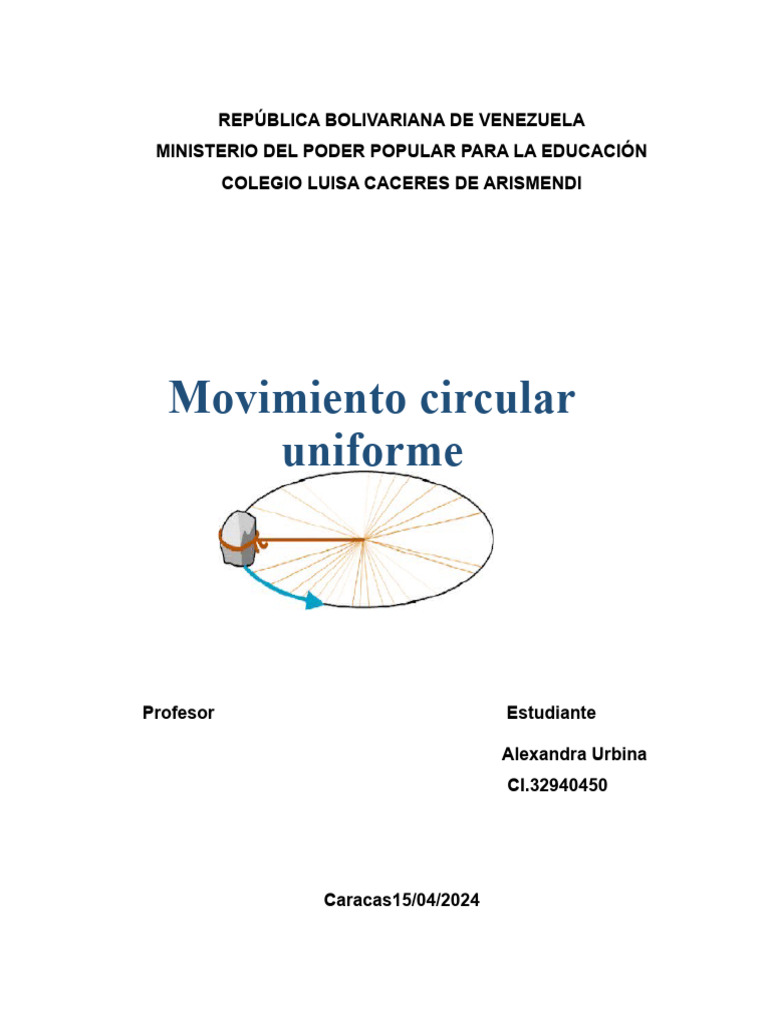 REPÚBLICA BOLIVARIANA DE VENEZUELA
MINISTERIO DEL PODER POPULAR PARA LA EDUCACIÓN
COLEGIO LUISA CACERES DE ARISMENDI

Movimiento circular uniforme

Profesor

Estudiante

Alexandra Urbina
CI.32940450

Caracas15/04/2024